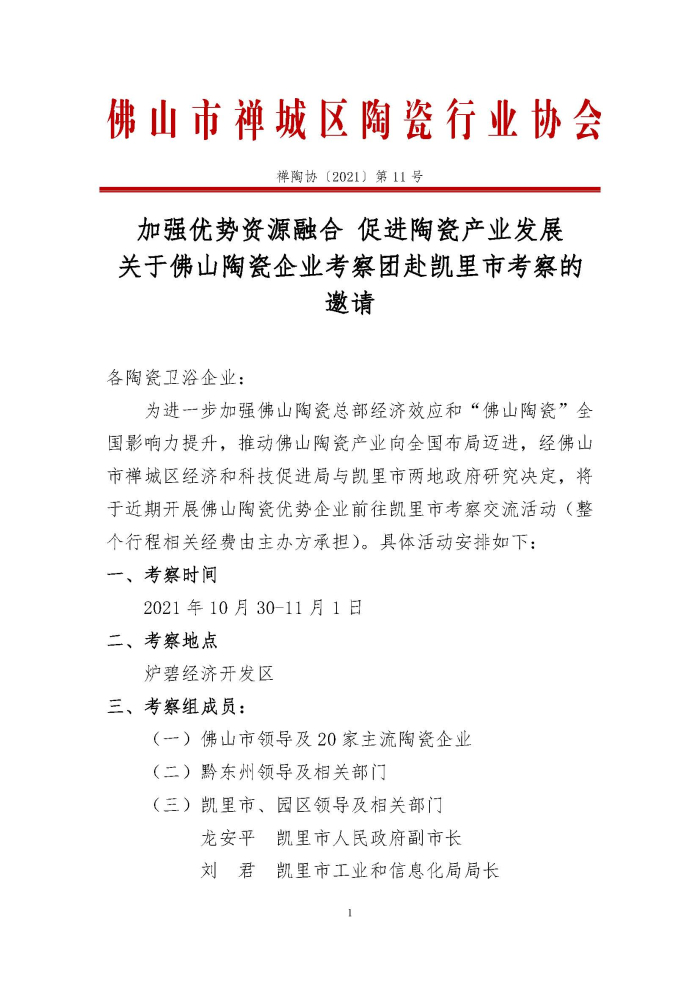 佛山市禅城区陶瓷行业协会

禅陶协〔2021〕第 11 号

加强优势资源融合 促进陶瓷产业发展
关于佛山陶瓷企业考察团赴凯里市考察的邀请

各陶瓷卫浴企业：

为进一步加强佛山陶瓷总部经济效应和“佛山陶瓷”全国影响力提升，推动佛山陶瓷产业向全国布局迈进，经佛山市禅城区经济和科技促进局与凯里市两地政府研究决定，将于近期开展佛山陶瓷优势企业前往凯里市考察交流活动（整个行程相关经费由主办方承担）。具体活动安排如下：

一、考察时间

2021 年 10 月 30-11 月 1 日

二、考察地点

炉碧经济开发区

三、考察组成员：

（一）佛山市领导及 20 家主流陶瓷企业

（二）黔东州领导及相关部门

（三）凯里市、园区领导及相关部门

龙安平　凯里市人民政府副市长

刘　君　凯里市工业和信息化局局长

1